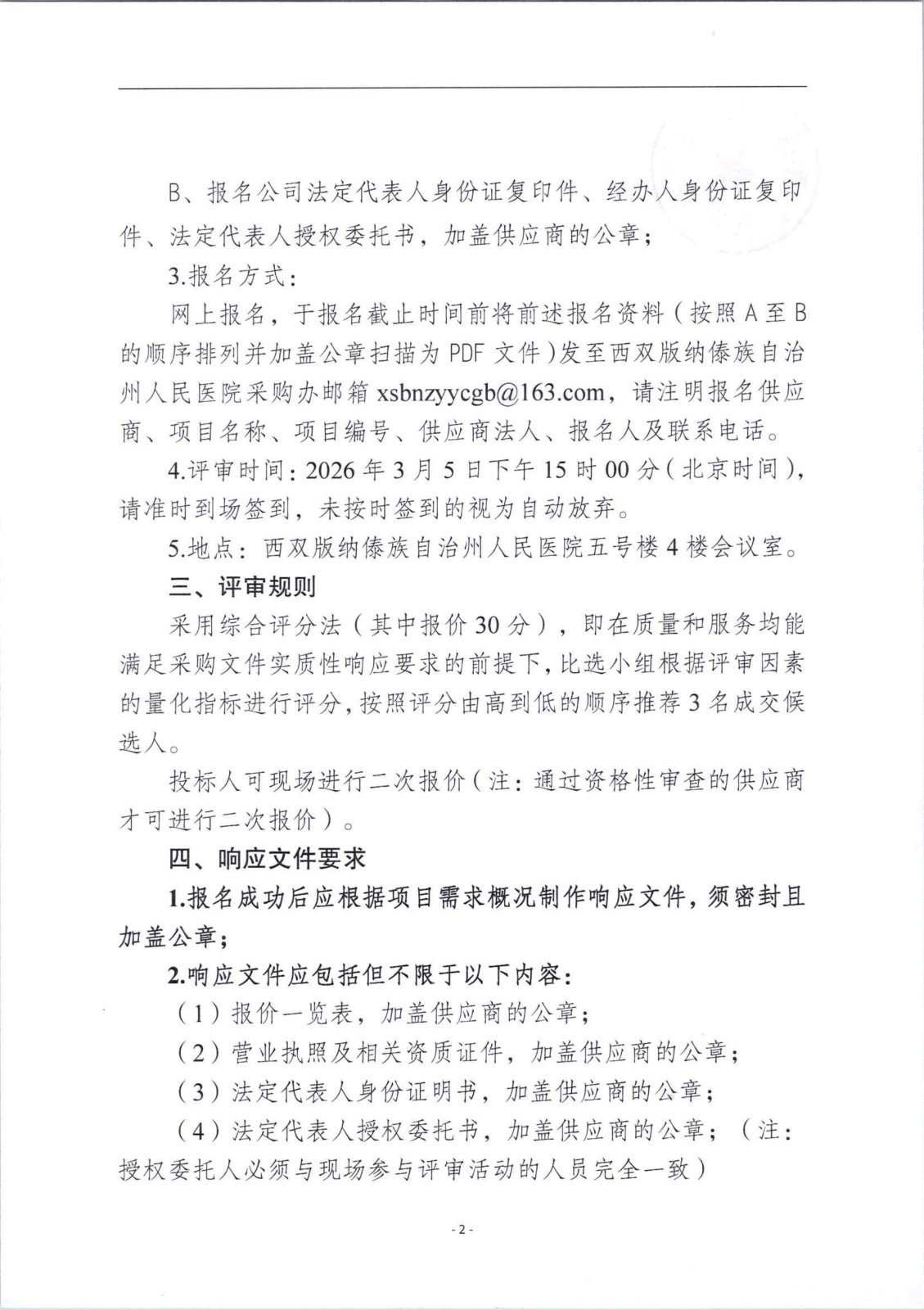 B、报名公司法定代表人身份证复印件、经办人身份证复印件、法定代表人授权委托书，加盖供应商的公章；

3.报名方式：

网上报名，于报名截止时间前将前述报名资料（按照A至B的顺序排列并加盖公章扫描为PDF文件）发至西双版纳傣族自治州人民医院采购办邮箱xsbnzyycgb@163.com，请注明报名供应商、项目名称、项目编号、供应商法人、报名人及联系电话。

4.评审时间：2026年3月5日下午15时00分（北京时间），请准时到场签到，未按时签到的视为自动放弃。

5.地点：西双版纳傣族自治州人民医院五号楼4楼会议室。

三、评审规则

采用综合评分法（其中报价30分），即在质量和服务均能满足采购文件实质性响应要求的前提下，比选小组根据评审因素的量化指标进行评分，按照评分由高到低的顺序推荐3名成交候选人。

投标人可现场进行二次报价（注：通过资格性审查的供应商才可进行二次报价）。

四、响应文件要求

1.报名成功后应根据项目需求概况制作响应文件，须密封且加盖公章；

2.响应文件应包括但不限于以下内容：

（1）报价一览表，加盖供应商的公章；

（2）营业执照及相关资质证件，加盖供应商的公章；

（3）法定代表人身份证明书，加盖供应商的公章；

（4）法定代表人授权委托书，加盖供应商的公章；（注：授权委托人必须与现场参与评审活动的人员完全一致）

- 2 -